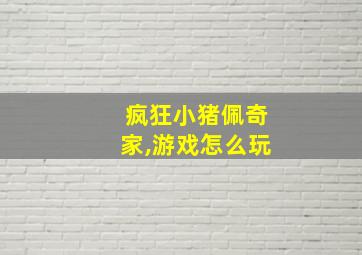 疯狂小猪佩奇家,游戏怎么玩